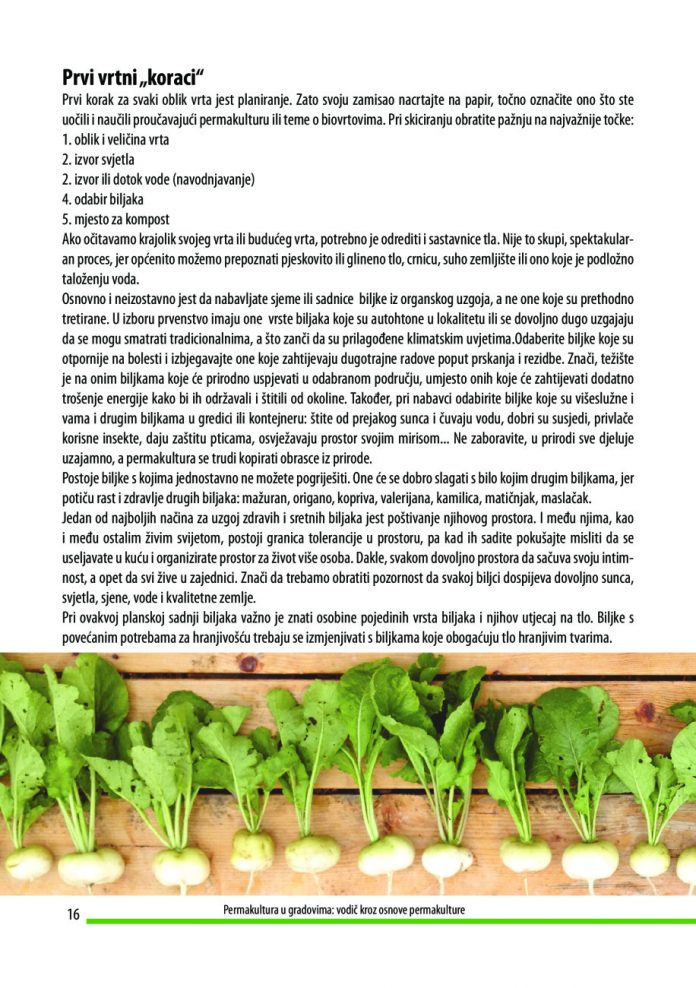 Prvi vrtni „koraci“

Prvi korak za svaki oblik vrta jest planiranje. Zato svoju zamisao nacrtajte na papir, točno označite ono što ste uočili i naučili proučavajući permakulturu ili teme o biovrtovima. Pri skiciranju obratite pažnju na najvažnije točke:
1. oblik i veličina vrta
2. izvor svjetla
2. izvor ili dotok vode (navodnjavanje)
4. odabir biljaka
5. mjesto za kompost
Ako očitavamo krajolik svojeg vrta ili budućeg vrta, potrebno je odrediti i sastavnice tla. Nije to skupi, spektakularan proces, jer općenito možemo prepoznati pjeskovito ili glineno tlo, crnicu, suho zemljište ili ono koje je podložno taloženju voda.

Osnovno i neizostavno jest da nabavljate sjeme ili sadnice biljke iz organskog uzgoja, a ne one koje su prethodno tretirane. U izboru prvenstvo imaju one vrste biljaka koje su autohtone u lokalitetu ili se dovoljno dugo uzgajaju da se mogu smatrati tradicionalnima, a što zanči da su prilagođene klimatskim uvjetima.Odaberite biljke koje su otpornije na bolesti i izbjegavajte one koje zahtijevaju dugotrajne radove poput prskanja i rezidbe. Znači, težište je na onim biljkama koje će prirodno uspjevati u odabranom području, umjesto onih koje će zahtijevati dodatno trošenje energije kako bi ih održavali i štitili od okoline. Također, pri nabavci odabirite biljke koje su višeslužne i vama i drugim biljkama u gredici ili kontejneru: štite od prejakog sunca i čuvaju vodu, dobri su susjedi, privlače korisne insekte, daju zaštitu pticama, osvježavaju prostor svojim mirisom... Ne zaboravite, u prirodi sve djeluje uzajamno, a permakultura se trudi kopirati obrasce iz prirode.

Postoje biljke s kojima jednostavno ne možete pogriješiti. One će se dobro slagati s bilo kojim drugim biljkama, jer potiču rast i zdravlje drugih biljaka: mažuran, origano, kopriva, valerijana, kamilica, matičnjak, maslačak.

Jedan od najboljih načina za uzgoj zdravih i sretnih biljaka jest poštivanje njihovog prostora. I među njima, kao i među ostalim živim svijetom, postoji granica tolerancije u prostoru, pa kad ih sadite pokušajte misliti da se useljavate u kuću i organizirate prostor za život više osoba. Dakle, svakom dovoljno prostora da sačuva svoju intimnost, a opet da svi žive u zajednici. Znači da trebamo obratiti pozornost da svakoj biljci dospijeva dovoljno sunca, svjetla, sjene, vode i kvalitetne zemlje.

Pri ovakvoj planskoj sadnji biljaka važno je znati osobine pojedinih vrsta biljaka i njihov utjecaj na tlo. Biljke s povećanim potrebama za hranjivošću trebaju se izmjenjivati s biljkama koje obogaćuju tlo hranjivim tvarima.

16 Permakultura u gradovima: vodič kroz osnove permakulture